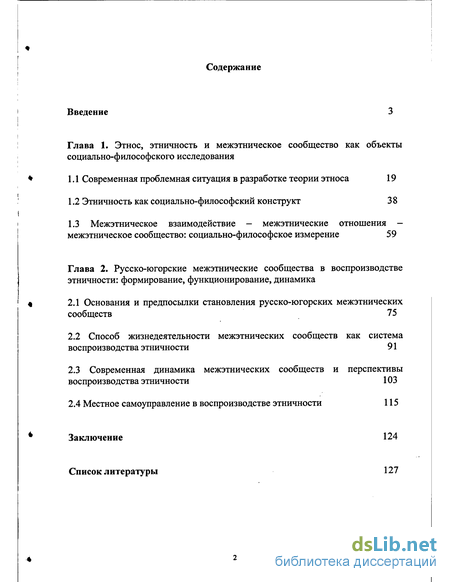 Содержание

Введение 3

Глава 1. Этнос, этничность и межэтническое сообщество как объекты социально-философского исследования

1.1 Современная проблемная ситуация в разработке теории этноса 19

1.2 Этничность как социально-философский конструкт 38

1.3 Межэтническое взаимодействие – межэтнические отношения – межэтническое сообщество: социально-философское измерение 59

Глава 2. Русско-югорские межэтнические сообщества в воспроизводстве этничности: формирование, функционирование, динамика

2.1 Основания и предпосылки становления русско-югорских межэтнических сообществ 75

2.2 Способ жизнедеятельности межэтнических сообществ как система воспроизводства этничности 91

2.3 Современная динамика межэтнических сообществ и перспективы воспроизводства этничности 103

2.4 Местное самоуправление в воспроизводстве этничности 115

Заключение 124

Список литературы 127

2

dsLib.net
библиотека диссертаций